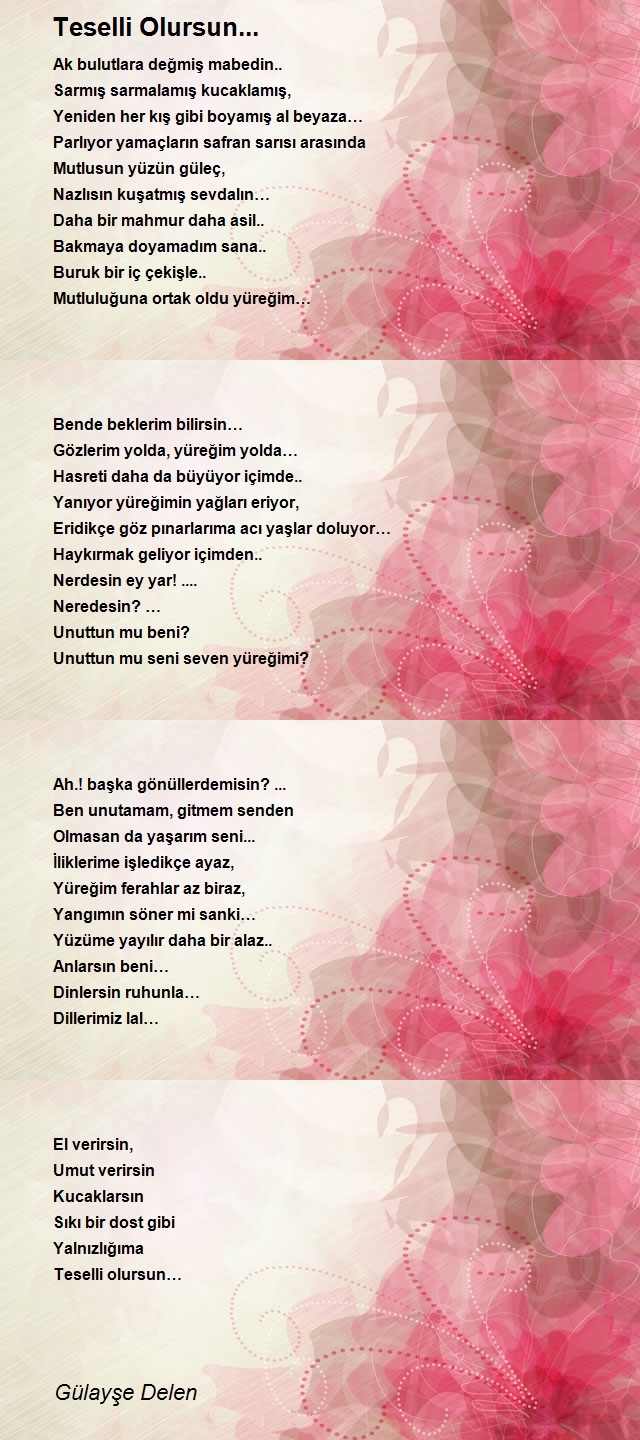 Teselli Olursun...

Ak bulutlara değmiş mabedin..
Sarmış sarmalamış kucaklamış,
Yeniden her kış gibi boyamış al beyaza…
Parlıyor yamaçların safran sarısı arasında
Mutlusun yüzün güleç,
Nazlısın kuşatmış sevdalın…
Daha bir mahmur daha asil..
Bakmaya doyamadım sana..
Buruk bir iç çekişle..
Mutluluğuna ortak oldu yüreğim…

Bende beklerim bilirsin…
Gözlerim yolda, yüreğim yolda…
Hasreti daha da büyüyor içimde..
Yanıyor yüreğimin yağları eriyor,
Eridikçe göz pınarlarıma acı yaşlar doluyor…
Haykırmak geliyor içimden..
Nerdesin ey yar! ....
Neredesin? …
Unuttun mu beni?
Unuttun mu seni seven yüreğimi?

Ah.! başka gönüllerdemisin? ...
Ben unutamam, gitmem senden
Olmasan da yaşarım seni...
İliklerime işledikçe ayaz,
Yüreğim ferahlar az biraz,
Yangımın söner mi sanki…
Yüzüme yayılır daha bir alaz..
Anlarsın beni…
Dinlersin ruhunla…
Dillerimiz lal…

El verirsin,
Umut verirsin
Kucaklarsın
Sıkı bir dost gibi
Yalnızlığıma
Teselli olursun…

Gülayşe Delen